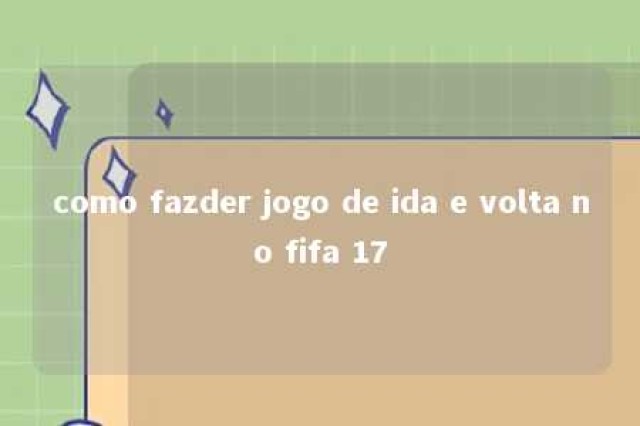 como fazder jogo de ida e volta no fifa 17